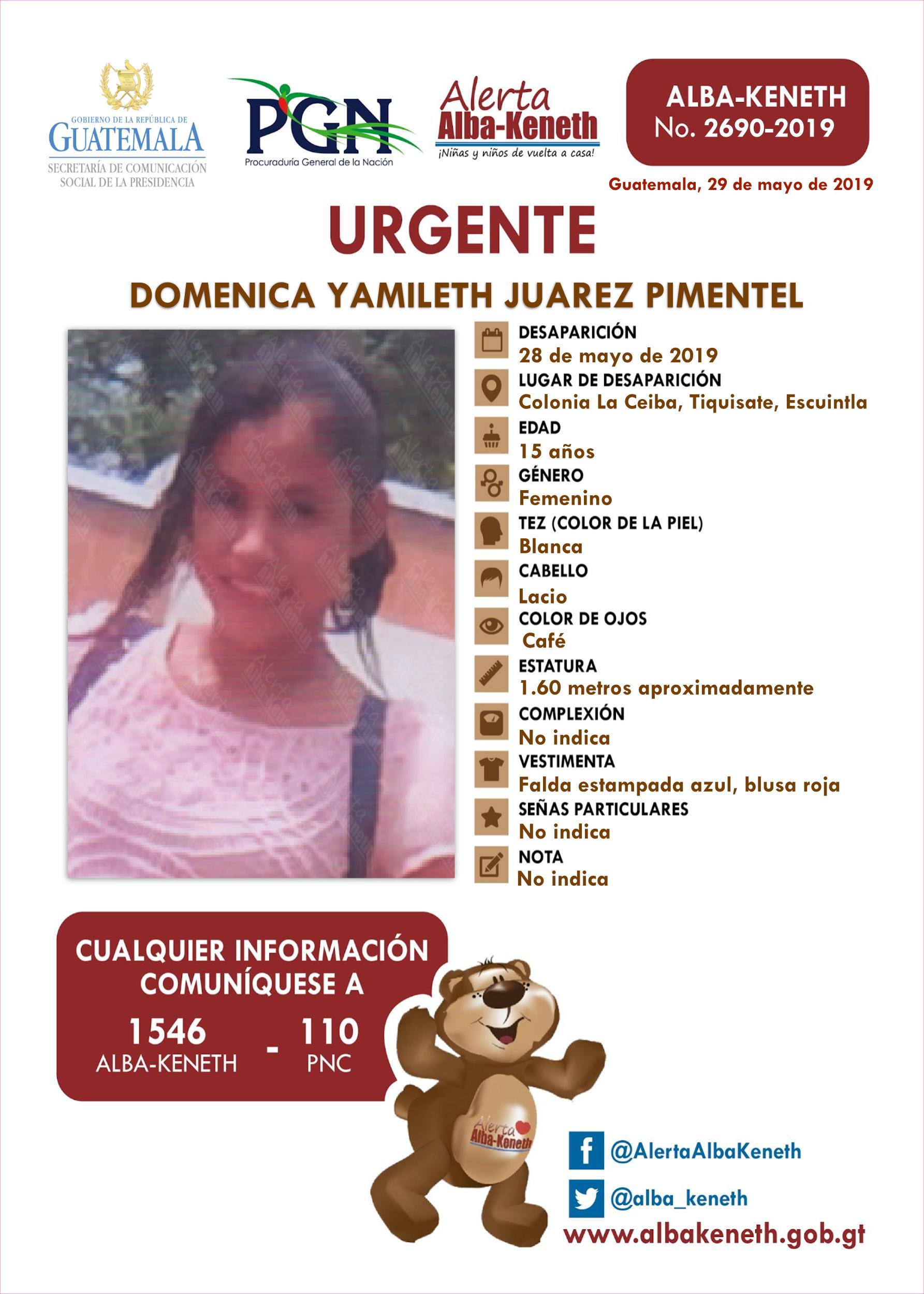 GOBIERNO DE LA REPÚBLICA DE
GUATEMALA
SECRETARÍA DE COMUNICACIÓN SOCIAL DE LA PRESIDENCIA

PGN
Procuraduría General de la Nación

Alerta
Alba-Keneth
¡Niñas y niños de vuelta a casa!

ALBA-KENETH
No. 2690-2019

Guatemala, 29 de mayo de 2019

URGENTE

DOMENICA YAMILETH JUAREZ PIMENTEL

DESAPARICIÓN
28 de mayo de 2019
LUGAR DE DESAPARICIÓN
Colonia La Ceiba, Tiquisate, Escuintla
EDAD
15 años
GÉNERO
Femenino
TEZ (COLOR DE LA PIEL)
Blanca
CABELLO
Lacio
COLOR DE OJOS
Café
ESTATURA
1.60 metros aproximadamente
COMPLEXIÓN
No indica
VESTIMENTA
Falda estampada azul, blusa roja
SEÑAS PARTICULARES
No indica
NOTA
No indica

CUALQUIER INFORMACIÓN COMUNÍQUESE A
1546 ALBA-KENETH - 110 PNC

Alerta Alba-Keneth

@AlertaAlbaKeneth
@alba_keneth
www.albakeneth.gob.gt